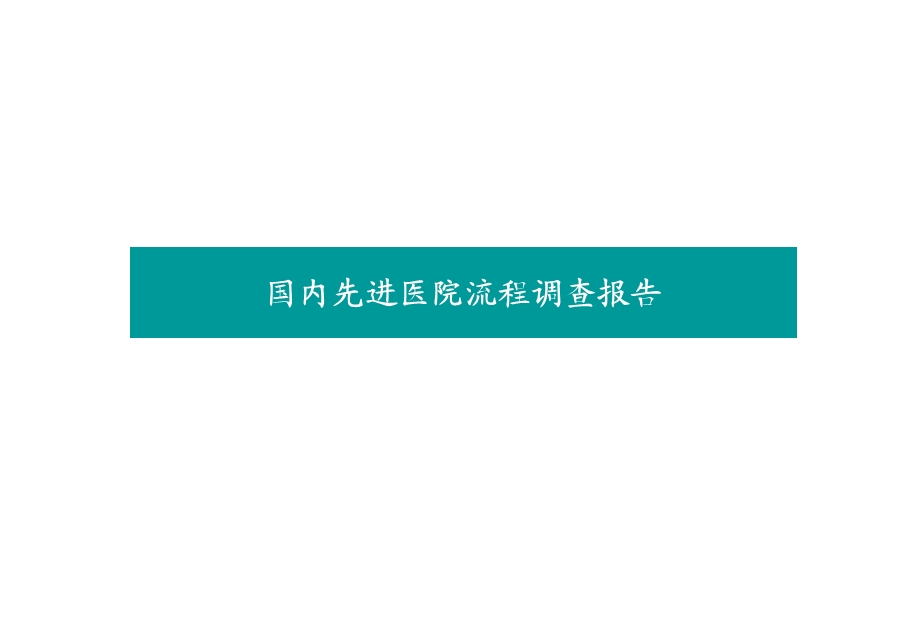 国内先进医院流程调查报告